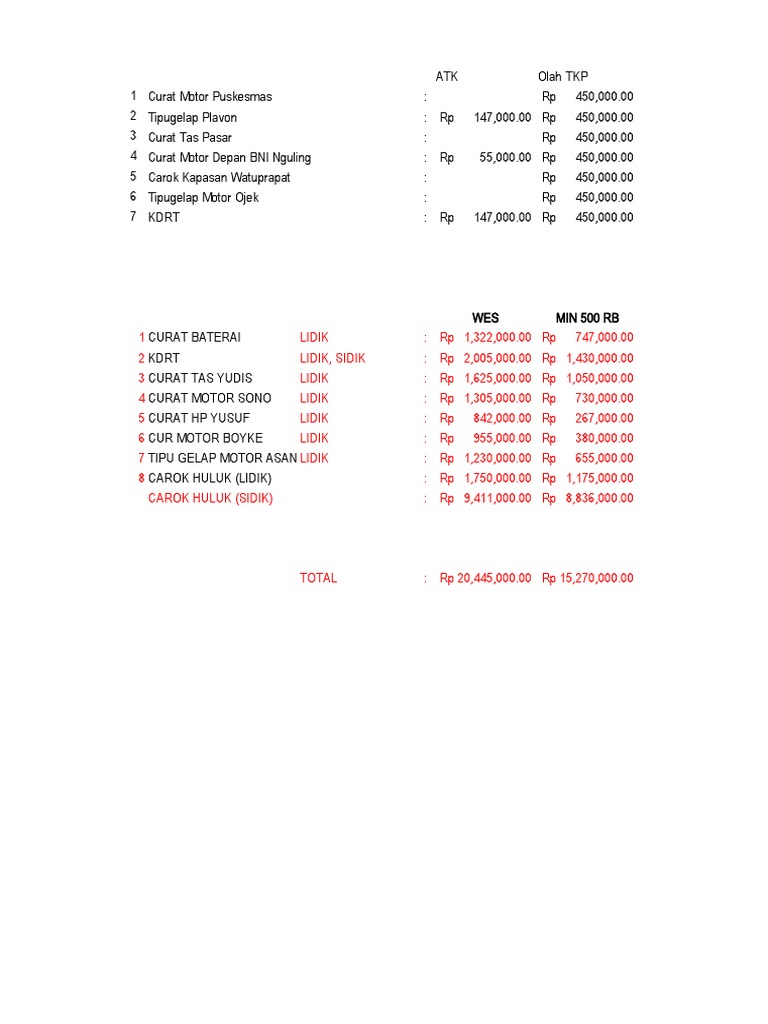 | | | | ATK | Olah TKP |
|---|---|---|---|---|
| 1 | Curat Motor Puskesmas | : | | Rp 450,000.00 |
| 2 | Tipugelap Plavon | : | Rp 147,000.00 | Rp 450,000.00 |
| 3 | Curat Tas Pasar | : | | Rp 450,000.00 |
| 4 | Curat Motor Depan BNI Nguling | : | Rp 55,000.00 | Rp 450,000.00 |
| 5 | Carok Kapasan Watuprapat | : | | Rp 450,000.00 |
| 6 | Tipugelap Motor Ojek | : | | Rp 450,000.00 |
| 7 | KDRT | : | Rp 147,000.00 | Rp 450,000.00 |

| | | | | WES | MIN 500 RB |
|---|---|---|---|---|---|
| 1 | CURAT BATERAI | LIDIK | : | Rp 1,322,000.00 | Rp 747,000.00 |
| 2 | KDRT | LIDIK, SIDIK | : | Rp 2,005,000.00 | Rp 1,430,000.00 |
| 3 | CURAT TAS YUDIS | LIDIK | : | Rp 1,625,000.00 | Rp 1,050,000.00 |
| 4 | CURAT MOTOR SONO | LIDIK | : | Rp 1,305,000.00 | Rp 730,000.00 |
| 5 | CURAT HP YUSUF | LIDIK | : | Rp 842,000.00 | Rp 267,000.00 |
| 6 | CUR MOTOR BOYKE | LIDIK | : | Rp 955,000.00 | Rp 380,000.00 |
| 7 | TIPU GELAP MOTOR ASAN | LIDIK | : | Rp 1,230,000.00 | Rp 655,000.00 |
| 8 | CAROK HULUK (LIDIK) | | : | Rp 1,750,000.00 | Rp 1,175,000.00 |
| | CAROK HULUK (SIDIK) | | : | Rp 9,411,000.00 | Rp 8,836,000.00 |
| | | TOTAL | : | Rp 20,445,000.00 | Rp 15,270,000.00 |